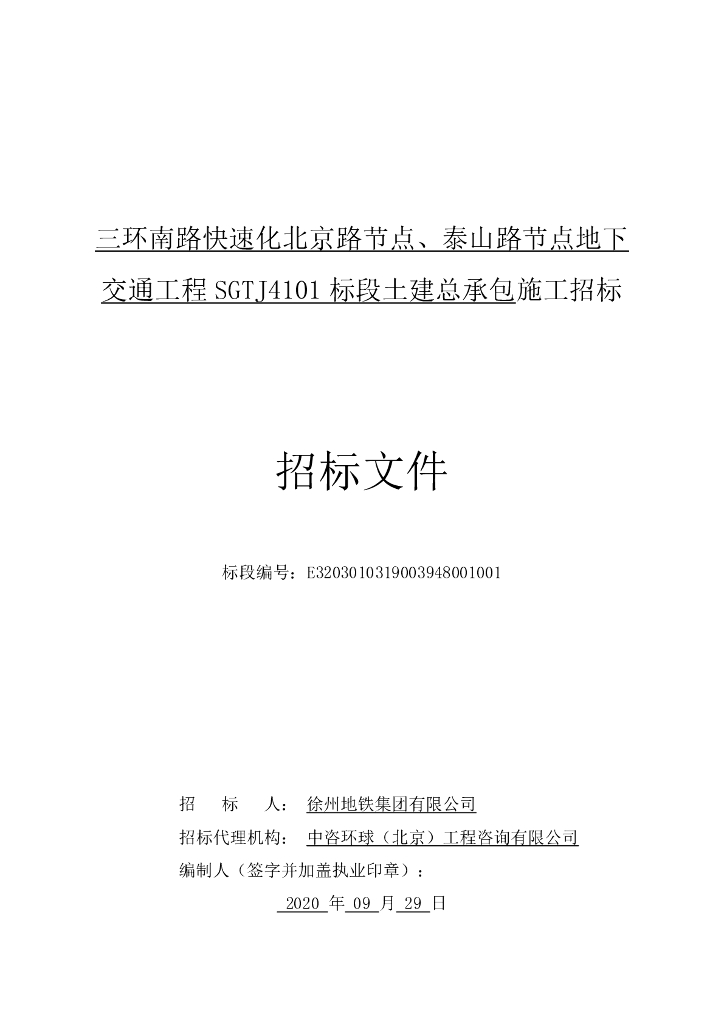 三环南路快速化北京路节点、泰山路节点地下交通工程 SGTJ4101 标段土建总承包施工招标

招标文件

标段编号：E3203010319003948001001

招 标 人： 徐州地铁集团有限公司

招标代理机构： 中咨环球（北京）工程咨询有限公司

编制人（签字并加盖执业印章）：

2020 年 09 月 29 日